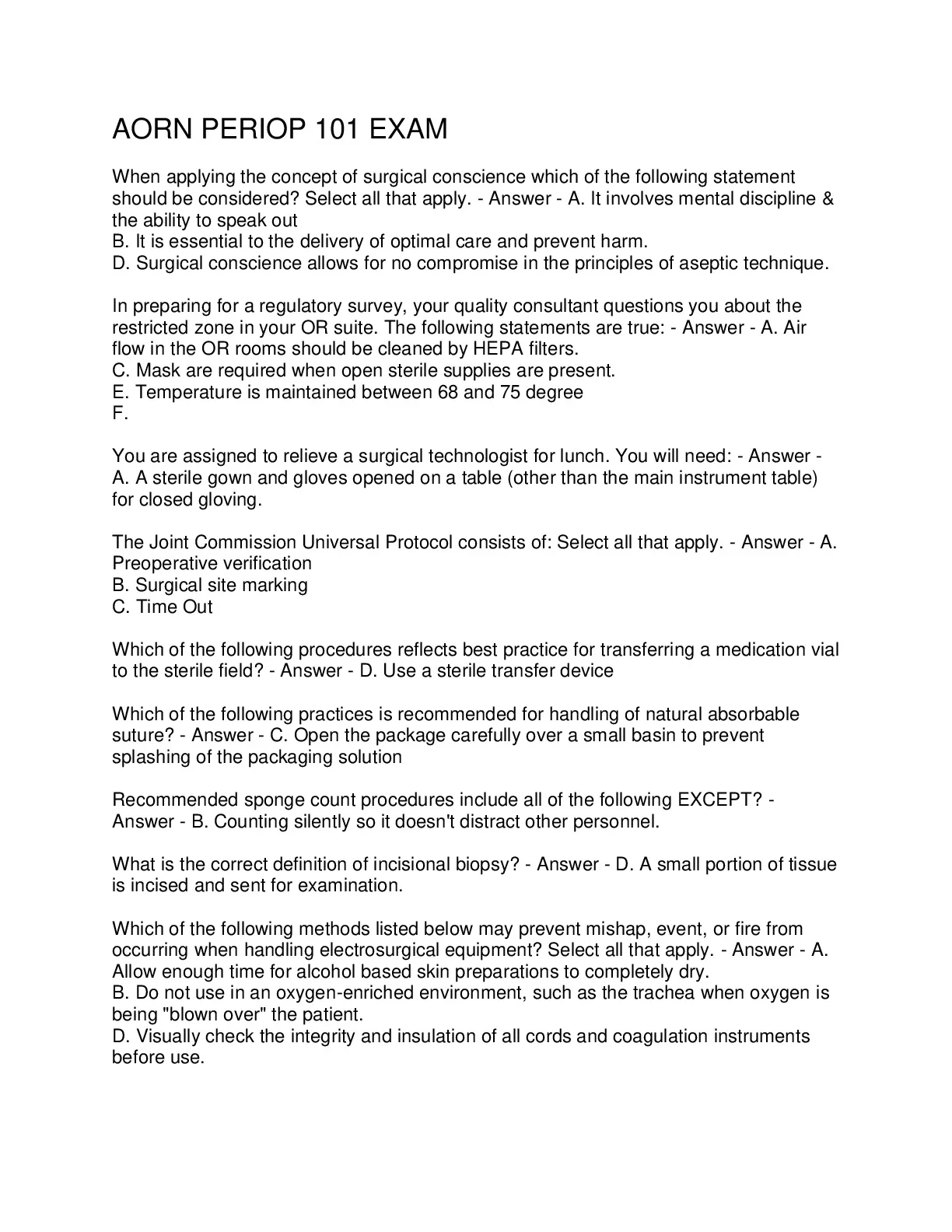 AORN PERIOP 101 EXAM

When applying the concept of surgical conscience which of the following statement should be considered? Select all that apply. - Answer - A. It involves mental discipline & the ability to speak out
B. It is essential to the delivery of optimal care and prevent harm.
D. Surgical conscience allows for no compromise in the principles of aseptic technique.

In preparing for a regulatory survey, your quality consultant questions you about the restricted zone in your OR suite. The following statements are true: - Answer - A. Air flow in the OR rooms should be cleaned by HEPA filters.
C. Mask are required when open sterile supplies are present.
E. Temperature is maintained between 68 and 75 degree
F.

You are assigned to relieve a surgical technologist for lunch. You will need: - Answer - A. A sterile gown and gloves opened on a table (other than the main instrument table) for closed gloving.

The Joint Commission Universal Protocol consists of: Select all that apply. - Answer - A. Preoperative verification
B. Surgical site marking
C. Time Out

Which of the following procedures reflects best practice for transferring a medication vial to the sterile field? - Answer - D. Use a sterile transfer device

Which of the following practices is recommended for handling of natural absorbable suture? - Answer - C. Open the package carefully over a small basin to prevent splashing of the packaging solution

Recommended sponge count procedures include all of the following EXCEPT? - Answer - B. Counting silently so it doesn't distract other personnel.

What is the correct definition of incisional biopsy? - Answer - D. A small portion of tissue is incised and sent for examination.

Which of the following methods listed below may prevent mishap, event, or fire from occurring when handling electrosurgical equipment? Select all that apply. - Answer - A. Allow enough time for alcohol based skin preparations to completely dry.
B. Do not use in an oxygen-enriched environment, such as the trachea when oxygen is being "blown over" the patient.
D. Visually check the integrity and insulation of all cords and coagulation instruments before use.